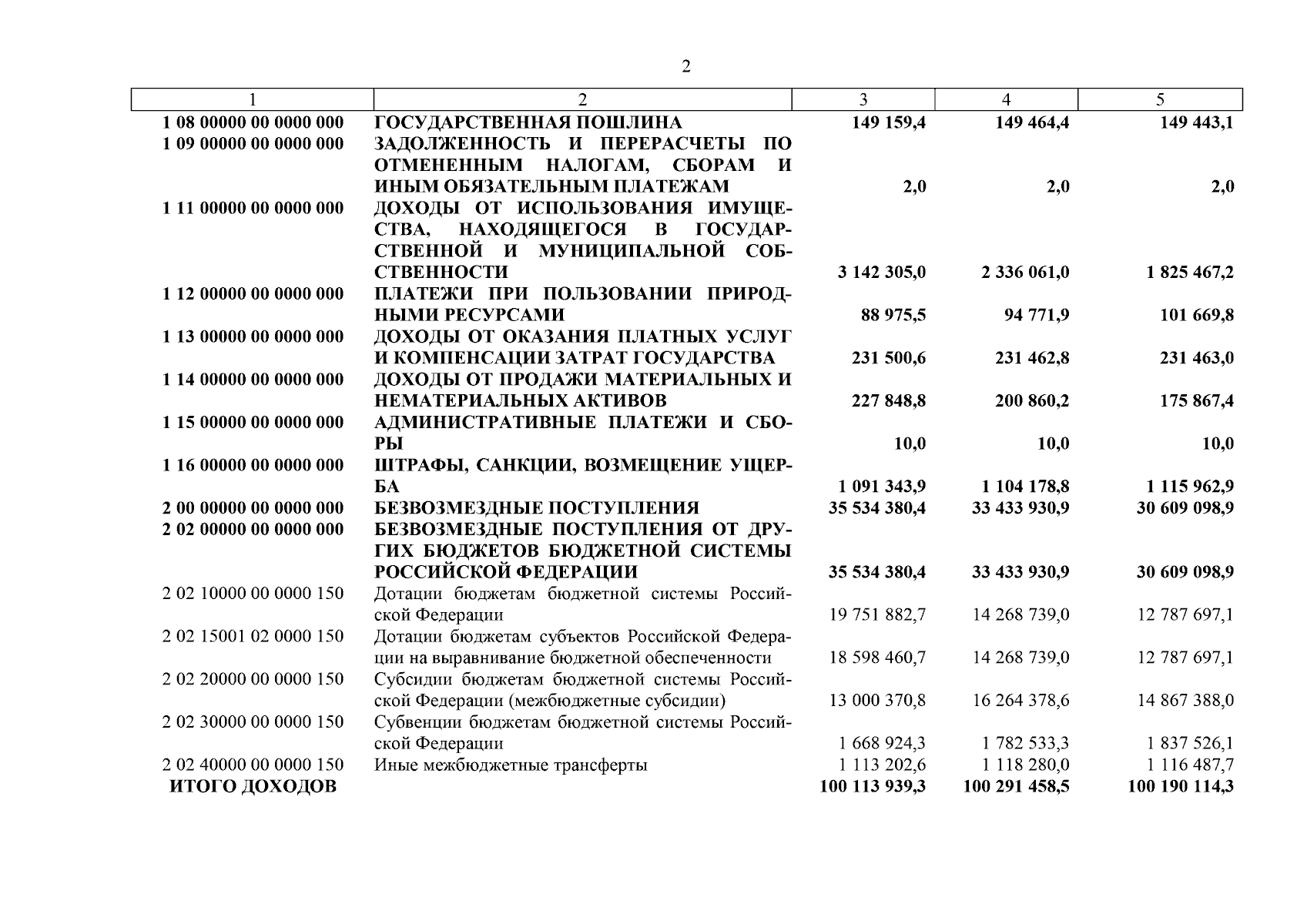 2

| 1 | 2 | 3 | 4 | 5 |
|---|---|---|---|---|
| 1 08 00000 00 0000 000 | ГОСУДАРСТВЕННАЯ ПОШЛИНА | 149 159,4 | 149 464,4 | 149 443,1 |
| 1 09 00000 00 0000 000 | ЗАДОЛЖЕННОСТЬ И ПЕРЕРАСЧЕТЫ ПО ОТМЕНЕННЫМ НАЛОГАМ, СБОРАМ И ИНЫМ ОБЯЗАТЕЛЬНЫМ ПЛАТЕЖАМ | 2,0 | 2,0 | 2,0 |
| 1 11 00000 00 0000 000 | ДОХОДЫ ОТ ИСПОЛЬЗОВАНИЯ ИМУЩЕСТВА, НАХОДЯЩЕГОСЯ В ГОСУДАРСТВЕННОЙ И МУНИЦИПАЛЬНОЙ СОБСТВЕННОСТИ | 3 142 305,0 | 2 336 061,0 | 1 825 467,2 |
| 1 12 00000 00 0000 000 | ПЛАТЕЖИ ПРИ ПОЛЬЗОВАНИИ ПРИРОДНЫМИ РЕСУРСАМИ | 88 975,5 | 94 771,9 | 101 669,8 |
| 1 13 00000 00 0000 000 | ДОХОДЫ ОТ ОКАЗАНИЯ ПЛАТНЫХ УСЛУГ И КОМПЕНСАЦИИ ЗАТРАТ ГОСУДАРСТВА | 231 500,6 | 231 462,8 | 231 463,0 |
| 1 14 00000 00 0000 000 | ДОХОДЫ ОТ ПРОДАЖИ МАТЕРИАЛЬНЫХ И НЕМАТЕРИАЛЬНЫХ АКТИВОВ | 227 848,8 | 200 860,2 | 175 867,4 |
| 1 15 00000 00 0000 000 | АДМИНИСТРАТИВНЫЕ ПЛАТЕЖИ И СБОРЫ | 10,0 | 10,0 | 10,0 |
| 1 16 00000 00 0000 000 | ШТРАФЫ, САНКЦИИ, ВОЗМЕЩЕНИЕ УЩЕРБА | 1 091 343,9 | 1 104 178,8 | 1 115 962,9 |
| 2 00 00000 00 0000 000 | БЕЗВОЗМЕЗДНЫЕ ПОСТУПЛЕНИЯ | 35 534 380,4 | 33 433 930,9 | 30 609 098,9 |
| 2 02 00000 00 0000 000 | БЕЗВОЗМЕЗДНЫЕ ПОСТУПЛЕНИЯ ОТ ДРУГИХ БЮДЖЕТОВ БЮДЖЕТНОЙ СИСТЕМЫ РОССИЙСКОЙ ФЕДЕРАЦИИ | 35 534 380,4 | 33 433 930,9 | 30 609 098,9 |
| 2 02 10000 00 0000 150 | Дотации бюджетам бюджетной системы Российской Федерации | 19 751 882,7 | 14 268 739,0 | 12 787 697,1 |
| 2 02 15001 02 0000 150 | Дотации бюджетам субъектов Российской Федерации на выравнивание бюджетной обеспеченности | 18 598 460,7 | 14 268 739,0 | 12 787 697,1 |
| 2 02 20000 00 0000 150 | Субсидии бюджетам бюджетной системы Российской Федерации (межбюджетные субсидии) | 13 000 370,8 | 16 264 378,6 | 14 867 388,0 |
| 2 02 30000 00 0000 150 | Субвенции бюджетам бюджетной системы Российской Федерации | 1 668 924,3 | 1 782 533,3 | 1 837 526,1 |
| 2 02 40000 00 0000 150 | Иные межбюджетные трансферты | 1 113 202,6 | 1 118 280,0 | 1 116 487,7 |
| ИТОГО ДОХОДОВ | | 100 113 939,3 | 100 291 458,5 | 100 190 114,3 |